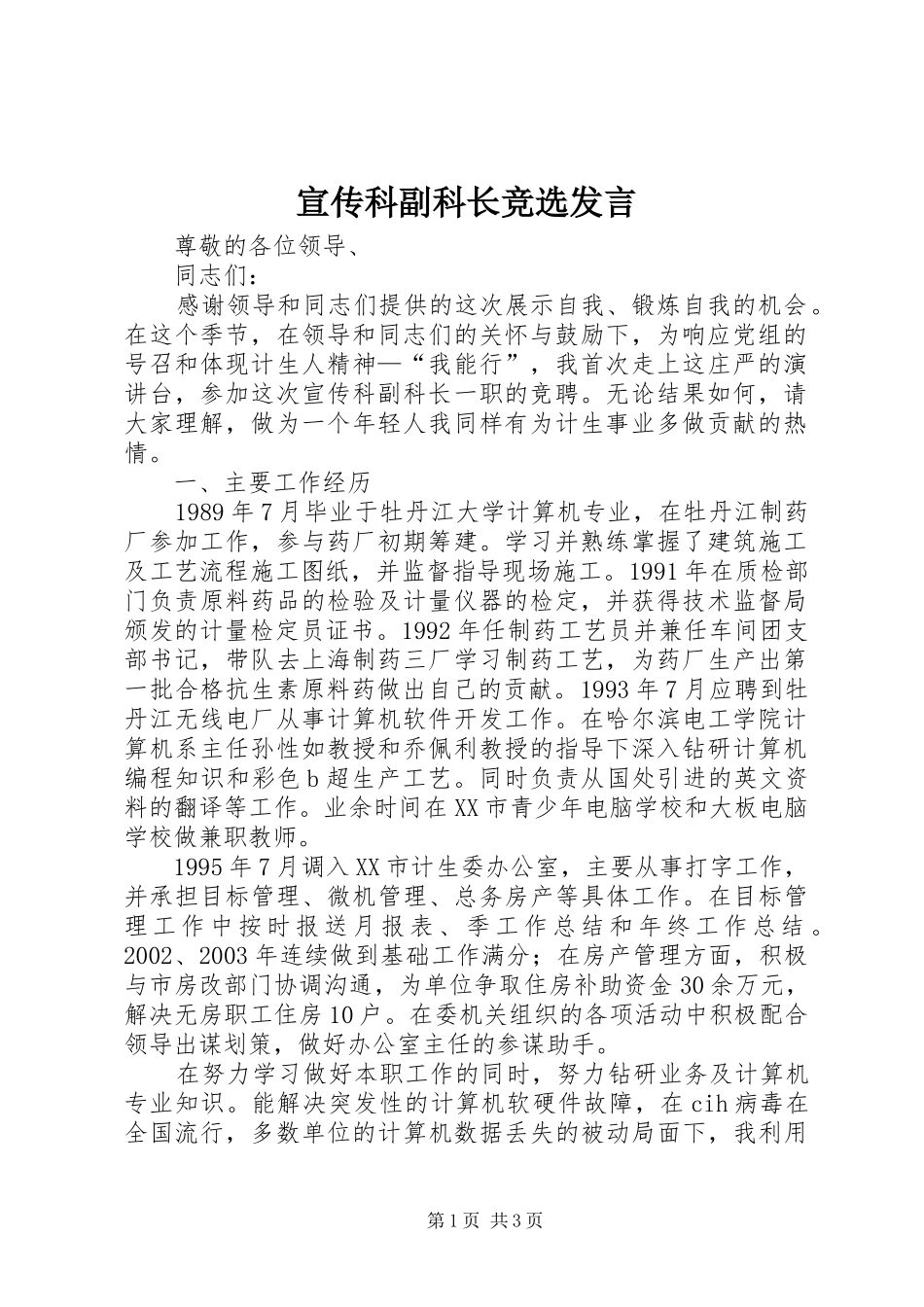 宣传科副科长竞选发言

尊敬的各位领导、

同志们：

感谢领导和同志们提供的这次展示自我、锻炼自我的机会。在这个季节，在领导和同志们的关怀与鼓励下，为响应党组的号召和体现计生人精神—“我能行”，我首次走上这庄严的演讲台，参加这次宣传科副科长一职的竞聘。无论结果如何，请大家理解，做为一个年轻人我同样有为计生事业多做贡献的热情。

一、主要工作经历

1989年7月毕业于牡丹江大学计算机专业，在牡丹江制药厂参加工作，参与药厂初期筹建。学习并熟练掌握了建筑施工及工艺流程施工图纸，并监督指导现场施工。1991年在质检部门负责原料药品的检验及计量仪器的检定，并获得技术监督局颁发的计量检定员证书。1992年任制药工艺员并兼任车间团支部书记，带队去上海制药三厂学习制药工艺，为药厂生产出第一批合格抗生素原料药做出自己的贡献。1993年7月应聘到牡丹江无线电厂从事计算机软件开发工作。在哈尔滨电工学院计算机系主任孙性如教授和乔佩利教授的指导下深入钻研计算机编程知识和彩色b超生产工艺。同时负责从国处引进的英文资料的翻译等工作。业余时间在XX市青少年电脑学校和大板电脑学校做兼职教师。

1995年7月调入XX市计生委办公室，主要从事打字工作，并承担目标管理、微机管理、总务房产等具体工作。在目标管理工作中按时报送月报表、季工作总结和年终工作总结。2002、2003年连续做到基础工作满分；在房产管理方面，积极与市房改部门协调沟通，为单位争取住房补助资金30余万元，解决无房职工住房10户。在委机关组织的各项活动中积极配合领导出谋划策，做好办公室主任的参谋助手。

在努力学习做好本职工作的同时，努力钻研业务及计算机专业知识。能解决突发性的计算机软硬件故障，在cih病毒在全国流行，多数单位的计算机数据丢失的被动局面下，我利用

第1页 共3页